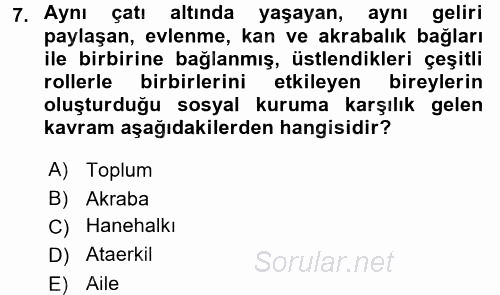 7. Aynı çatı altında yaşayan, aynı geliri paylaşan, evlenme, kan ve akrabalık bağları ile birbirine bağlanmış, üstlendikleri çeşitli rollerle birbirlerini etkileyen bireylerin oluşturduğu sosyal kuruma karşılık gelen kavram aşağıdakilerden hangisidir?

A) Toplum
B) Akraba
C) Hanehalkı
D) Ataerkil
E) Aile

Sorular.net